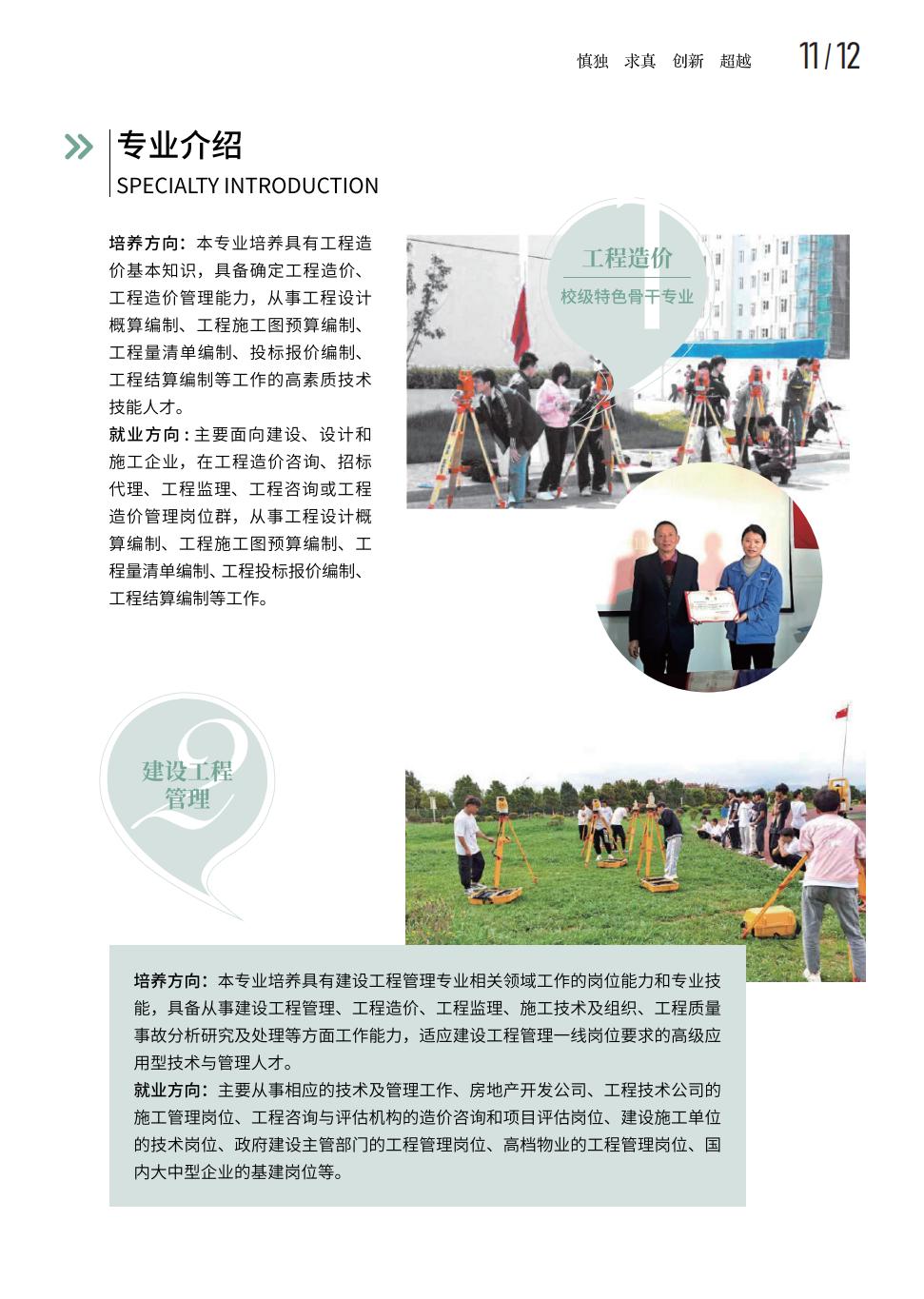 慎独 求真 创新 超越 11/12

专业介绍
SPECIALTY INTRODUCTION

培养方向：本专业培养具有工程造价基本知识，具备确定工程造价、工程造价管理能力，从事工程设计概算编制、工程施工图预算编制、工程量清单编制、投标报价编制、工程结算编制等工作的高素质技术技能人才。
就业方向：主要面向建设、设计和施工企业，在工程造价咨询、招标代理、工程监理、工程咨询或工程造价管理岗位群，从事工程设计概算编制、工程施工图预算编制、工程量清单编制、工程投标报价编制、工程结算编制等工作。

1
工程造价
校级特色骨干专业

2
建设工程管理

培养方向：本专业培养具有建设工程管理专业相关领域工作的岗位能力和专业技能，具备从事建设工程管理、工程造价、工程监理、施工技术及组织、工程质量事故分析研究及处理等方面工作能力，适应建设工程管理一线岗位要求的高级应用型技术与管理人才。
就业方向：主要从事相应的技术及管理工作、房地产开发公司、工程技术公司的施工管理岗位、工程咨询与评估机构的造价咨询和项目评估岗位、建设施工单位的技术岗位、政府建设主管部门的工程管理岗位、高档物业的工程管理岗位、国内大中型企业的基建岗位等。